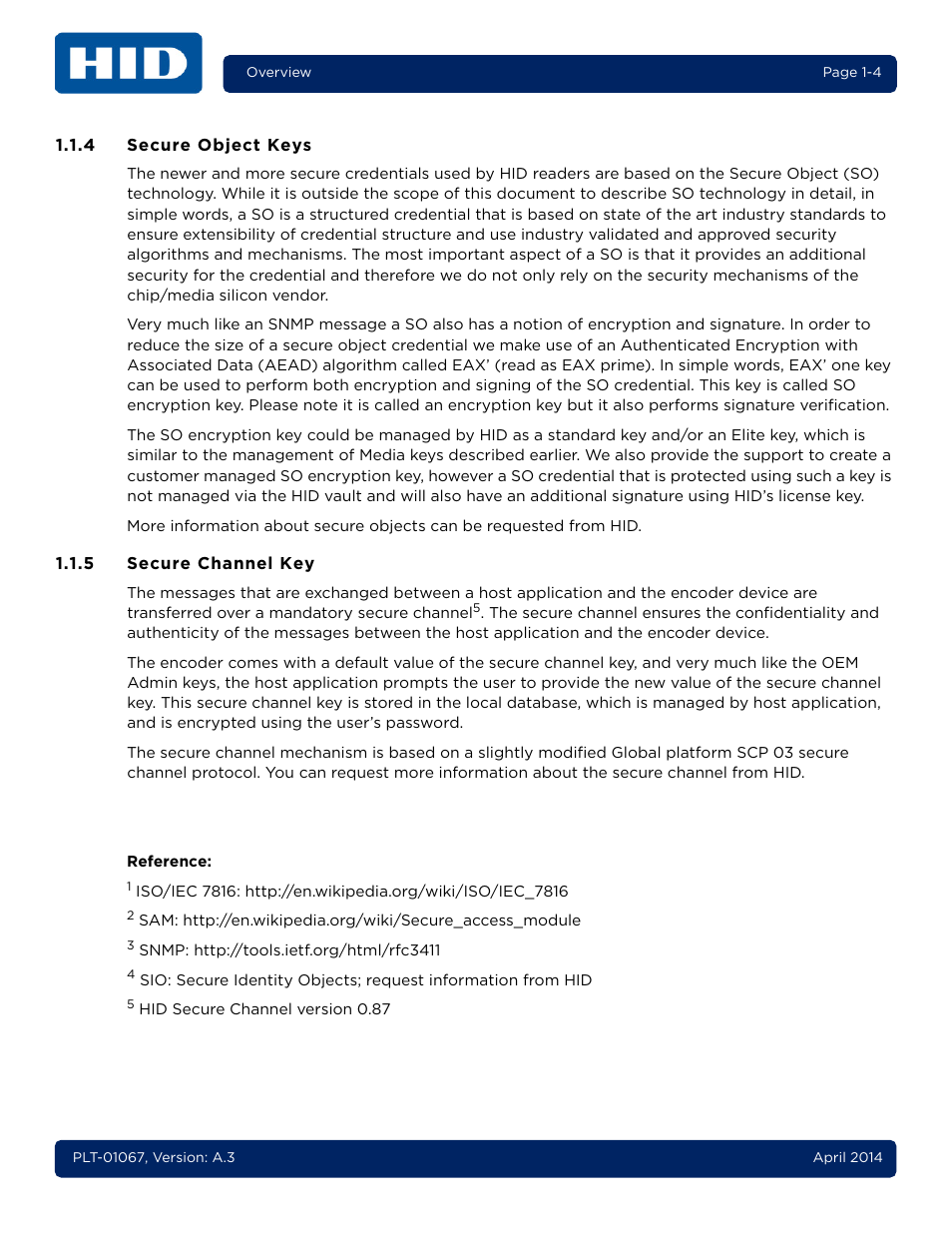 HID

Overview

Page 1-4

1.1.4 Secure Object Keys

The newer and more secure credentials used by HID readers are based on the Secure Object (SO) technology. While it is outside the scope of this document to describe SO technology in detail, in simple words, a SO is a structured credential that is based on state of the art industry standards to ensure extensibility of credential structure and use industry validated and approved security algorithms and mechanisms. The most important aspect of a SO is that it provides an additional security for the credential and therefore we do not only rely on the security mechanisms of the chip/media silicon vendor.

Very much like an SNMP message a SO also has a notion of encryption and signature. In order to reduce the size of a secure object credential we make use of an Authenticated Encryption with Associated Data (AEAD) algorithm called EAX' (read as EAX prime). In simple words, EAX' one key can be used to perform both encryption and signing of the SO credential. This key is called SO encryption key. Please note it is called an encryption key but it also performs signature verification.

The SO encryption key could be managed by HID as a standard key and/or an Elite key, which is similar to the management of Media keys described earlier. We also provide the support to create a customer managed SO encryption key, however a SO credential that is protected using such a key is not managed via the HID vault and will also have an additional signature using HID's license key.

More information about secure objects can be requested from HID.

1.1.5 Secure Channel Key

The messages that are exchanged between a host application and the encoder device are transferred over a mandatory secure channel$^5$. The secure channel ensures the confidentiality and authenticity of the messages between the host application and the encoder device.

The encoder comes with a default value of the secure channel key, and very much like the OEM Admin keys, the host application prompts the user to provide the new value of the secure channel key. This secure channel key is stored in the local database, which is managed by host application, and is encrypted using the user's password.

The secure channel mechanism is based on a slightly modified Global platform SCP 03 secure channel protocol. You can request more information about the secure channel from HID.

Reference:

$^1$ ISO/IEC 7816: http://en.wikipedia.org/wiki/ISO/IEC_7816

$^2$ SAM: http://en.wikipedia.org/wiki/Secure_access_module

$^3$ SNMP: http://tools.ietf.org/html/rfc3411

$^4$ SIO: Secure Identity Objects; request information from HID

$^5$ HID Secure Channel version 0.87

PLT-01067, Version: A.3

April 2014